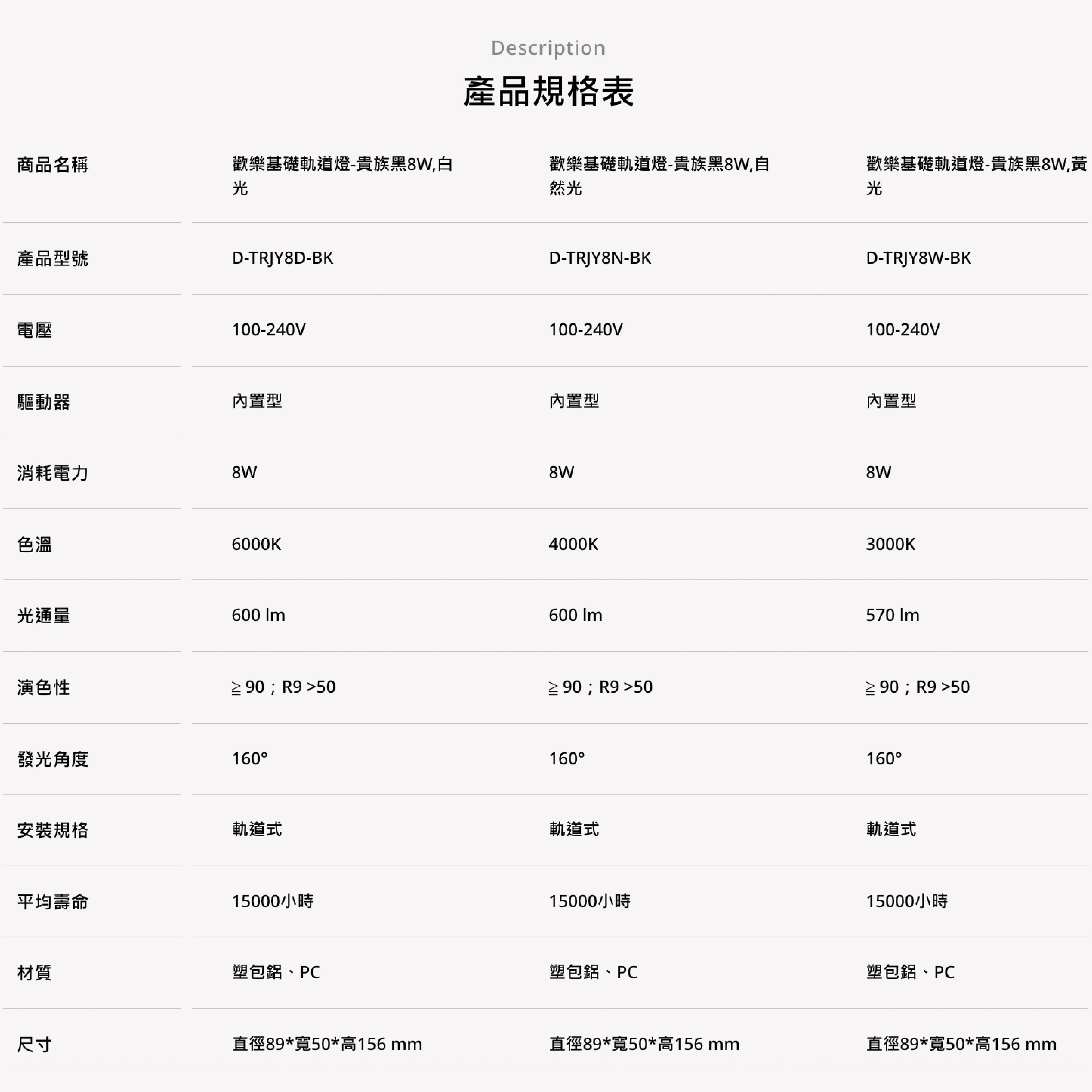 Description

產品規格表

| 商品名稱 | 歡樂基礎軌道燈-貴族黑8W,白光 | 歡樂基礎軌道燈-貴族黑8W,自然光 | 歡樂基礎軌道燈-貴族黑8W,黃光 |
|---|---|---|---|
| 產品型號 | D-TRJY8D-BK | D-TRJY8N-BK | D-TRJY8W-BK |
| 電壓 | 100-240V | 100-240V | 100-240V |
| 驅動器 | 內置型 | 內置型 | 內置型 |
| 消耗電力 | 8W | 8W | 8W |
| 色溫 | 6000K | 4000K | 3000K |
| 光通量 | 600 lm | 600 lm | 570 lm |
| 演色性 | ≧ 90；R9 >50 | ≧ 90；R9 >50 | ≧ 90；R9 >50 |
| 發光角度 | 160° | 160° | 160° |
| 安裝規格 | 軌道式 | 軌道式 | 軌道式 |
| 平均壽命 | 15000小時 | 15000小時 | 15000小時 |
| 材質 | 塑包鋁、PC | 塑包鋁、PC | 塑包鋁、PC |
| 尺寸 | 直徑89*寬50*高156 mm | 直徑89*寬50*高156 mm | 直徑89*寬50*高156 mm |